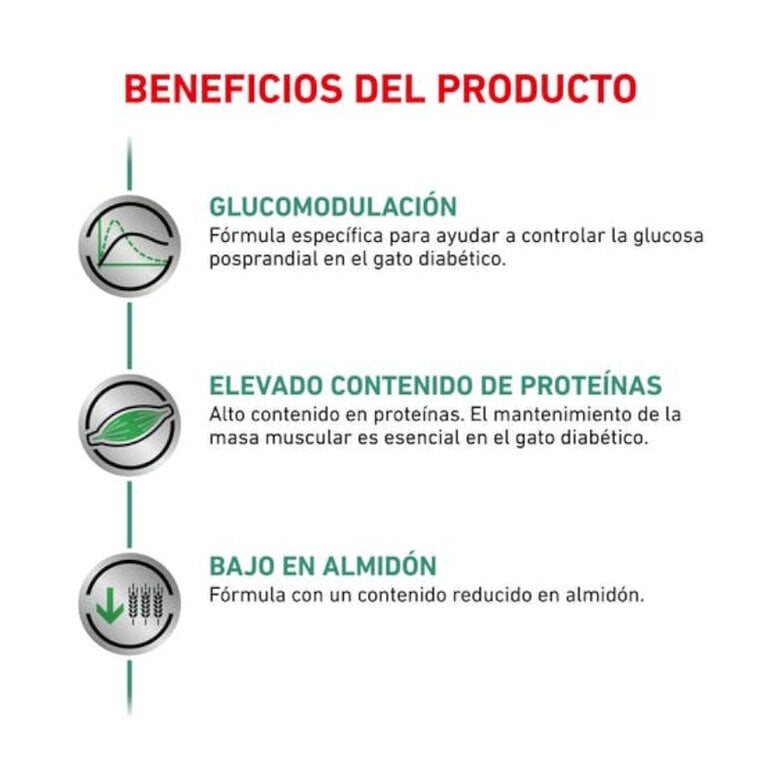 BENEFICIOS DEL PRODUCTO

GLUCOMODULACIÓN
Fórmula específica para ayudar a controlar la glucosa posprandial en el gato diabético.

ELEVADO CONTENIDO DE PROTEÍNAS
Alto contenido en proteínas. El mantenimiento de la masa muscular es esencial en el gato diabético.

BAJO EN ALMIDÓN
Fórmula con un contenido reducido en almidón.